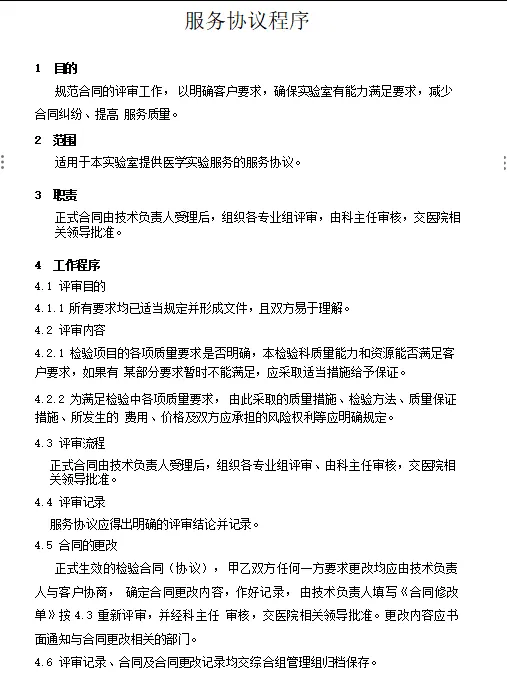 服务协议程序

1　目的

规范合同的评审工作，以明确客户要求，确保实验室有能力满足要求，减少合同纠纷、提高 服务质量。

2　范围

适用于本实验室提供医学实验服务的服务协议。

3　职责

正式合同由技术负责人受理后，组织各专业组评审，由科主任审核，交医院相关领导批准。

4　工作程序

4.1 评审目的

4.1.1 所有要求均已适当规定并形成文件，且双方易于理解。

4.2 评审内容

4.2.1 检验项目的各项质量要求是否明确，本检验科质量能力和资源能否满足客户要求，如果有 某部分要求暂时不能满足，应采取适当措施给予保证。

4.2.2 为满足检验中各项质量要求，由此采取的质量措施、检验方法、质量保证措施、所发生的 费用、价格及双方应承担的风险权利等应明确规定。

4.3 评审流程

正式合同由技术负责人受理后，组织各专业组评审、由科主任审核，交医院相关领导批准。

4.4 评审记录

服务协议应得出明确的评审结论并记录。

4.5 合同的更改

正式生效的检验合同（协议），甲乙双方任何一方要求更改均应由技术负责人与客户协商， 确定合同更改内容，作好记录，由技术负责人填写《合同修改单》按 4.3 重新评审，并经科主任 审核，交医院相关领导批准。更改内容应书面通知与合同更改相关的部门。

4.6 评审记录、合同及合同更改记录均交综合组管理组归档保存。